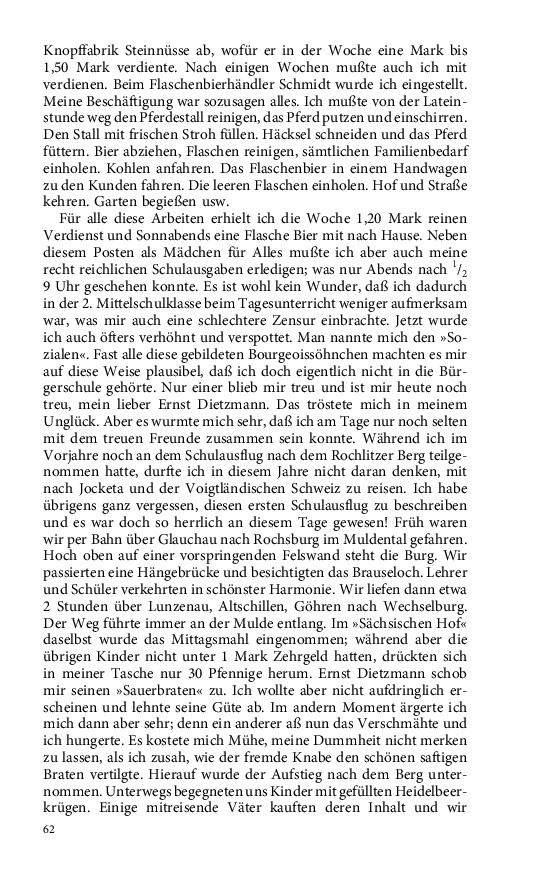 Knopffabrik Steinnüsse ab, wofür er in der Woche eine Mark bis 1,50 Mark verdiente. Nach einigen Wochen mußte auch ich mit verdienen. Beim Flaschenbierhändler Schmidt wurde ich eingestellt. Meine Beschäftigung war sozusagen alles. Ich mußte von der Lateinstunde weg den Pferdestall reinigen, das Pferd putzen und einschirren. Den Stall mit frischen Stroh füllen. Häcksel schneiden und das Pferd füttern. Bier abziehen, Flaschen reinigen, sämtlichen Familienbedarf einholen. Kohlen anfahren. Das Flaschenbier in einem Handwagen zu den Kunden fahren. Die leeren Flaschen einholen. Hof und Straße kehren. Garten begießen usw.

Für alle diese Arbeiten erhielt ich die Woche 1,20 Mark reinen Verdienst und Sonnabends eine Flasche Bier mit nach Hause. Neben diesem Posten als Mädchen für Alles mußte ich aber auch meine recht reichlichen Schulausgaben erledigen; was nur Abends nach $^1/_2$ 9 Uhr geschehen konnte. Es ist wohl kein Wunder, daß ich dadurch in der 2. Mittelschulklasse beim Tagesunterricht weniger aufmerksam war, was mir auch eine schlechtere Zensur einbrachte. Jetzt wurde ich auch öfters verhöhnt und verspottet. Man nannte mich den »Sozialen«. Fast alle diese gebildeten Bourgeoissöhnchen machten es mir auf diese Weise plausibel, daß ich doch eigentlich nicht in die Bürgerschule gehörte. Nur einer blieb mir treu und ist mir heute noch treu, mein lieber Ernst Dietzmann. Das tröstete mich in meinem Unglück. Aber es wurmte mich sehr, daß ich am Tage nur noch selten mit dem treuen Freunde zusammen sein konnte. Während ich im Vorjahre noch an dem Schulausflug nach dem Rochlitzer Berg teilgenommen hatte, durfte ich in diesem Jahre nicht daran denken, mit nach Jocketa und der Voigtländischen Schweiz zu reisen. Ich habe übrigens ganz vergessen, diesen ersten Schulausflug zu beschreiben und es war doch so herrlich an diesem Tage gewesen! Früh waren wir per Bahn über Glauchau nach Rochsburg im Muldental gefahren. Hoch oben auf einer vorspringenden Felswand steht die Burg. Wir passierten eine Hängebrücke und besichtigten das Brauseloch. Lehrer und Schüler verkehrten in schönster Harmonie. Wir liefen dann etwa 2 Stunden über Lunzenau, Altschillen, Göhren nach Wechselburg. Der Weg führte immer an der Mulde entlang. Im »Sächsischen Hof« daselbst wurde das Mittagsmahl eingenommen; während aber die übrigen Kinder nicht unter 1 Mark Zehrgeld hatten, drückten sich in meiner Tasche nur 30 Pfennige herum. Ernst Dietzmann schob mir seinen »Sauerbraten« zu. Ich wollte aber nicht aufdringlich erscheinen und lehnte seine Güte ab. Im andern Moment ärgerte ich mich dann aber sehr; denn ein anderer aß nun das Verschmähte und ich hungerte. Es kostete mich Mühe, meine Dummheit nicht merken zu lassen, als ich zusah, wie der fremde Knabe den schönen saftigen Braten vertilgte. Hierauf wurde der Aufstieg nach dem Berg unternommen. Unterwegs begegneten uns Kinder mit gefüllten Heidelbeerkrügen. Einige mitreisende Väter kauften deren Inhalt und wir

62